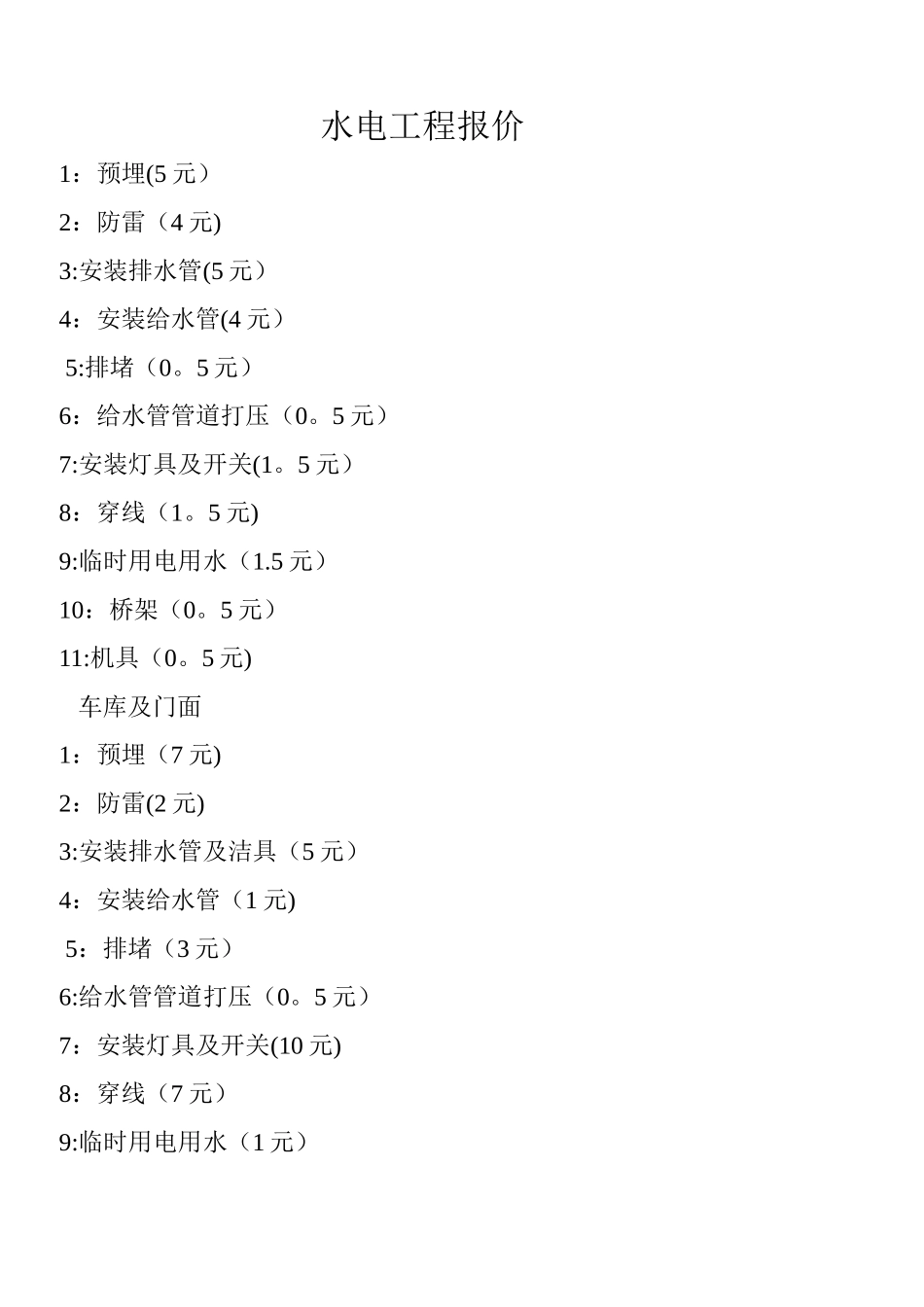 水电工程报价

1：预埋(5 元）

2：防雷（4 元)

3:安装排水管(5 元）

4：安装给水管(4 元）

5:排堵（0。5 元）

6：给水管管道打压（0。5 元）

7:安装灯具及开关(1。5 元）

8：穿线（1。5 元)

9:临时用电用水（1.5 元）

10：桥架（0。5 元）

11:机具（0。5 元)

车库及门面

1：预埋（7 元)

2：防雷(2 元)

3:安装排水管及洁具（5 元）

4：安装给水管（1 元)

5：排堵（3 元）

6:给水管管道打压（0。5 元）

7：安装灯具及开关(10 元)

8：穿线（7 元）

9:临时用电用水（1 元）